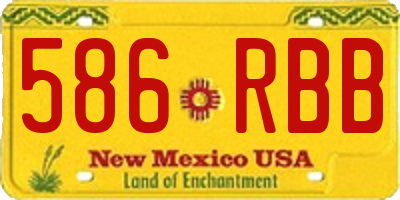 586 RBB

New Mexico USA
Land of Enchantment